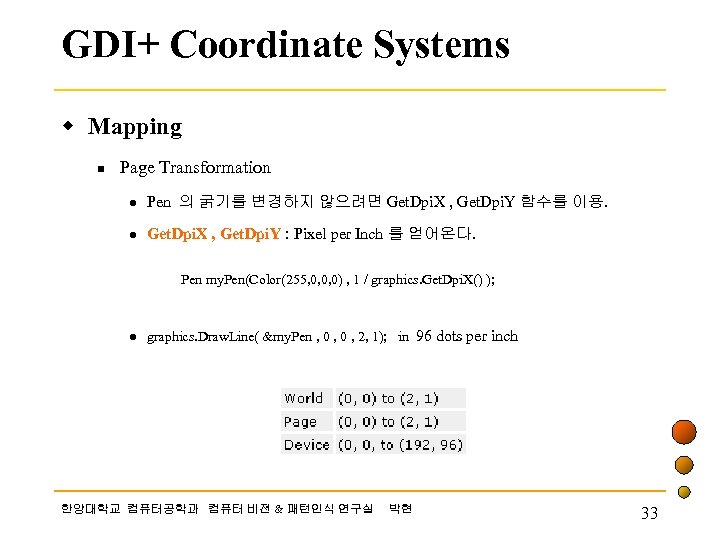 GDI+ Coordinate Systems

Mapping

Page Transformation

Pen 의 굵기를 변경하지 않으려면 GetDpiX , GetDpiY 함수를 이용.

GetDpiX , GetDpiY : Pixel per Inch 를 얻어온다.

Pen myPen(Color(255,0,0,0) , 1 / graphics.GetDpiX() );

graphics.DrawLine( &myPen , 0 , 0 , 2, 1); in 96 dots per inch

| World | (0, 0) to (2, 1) |
|---|---|
| Page | (0, 0) to (2, 1) |
| Device | (0, 0, to (192, 96) |

한양대학교 컴퓨터공학과 컴퓨터 비전 & 패턴인식 연구실 박현

33